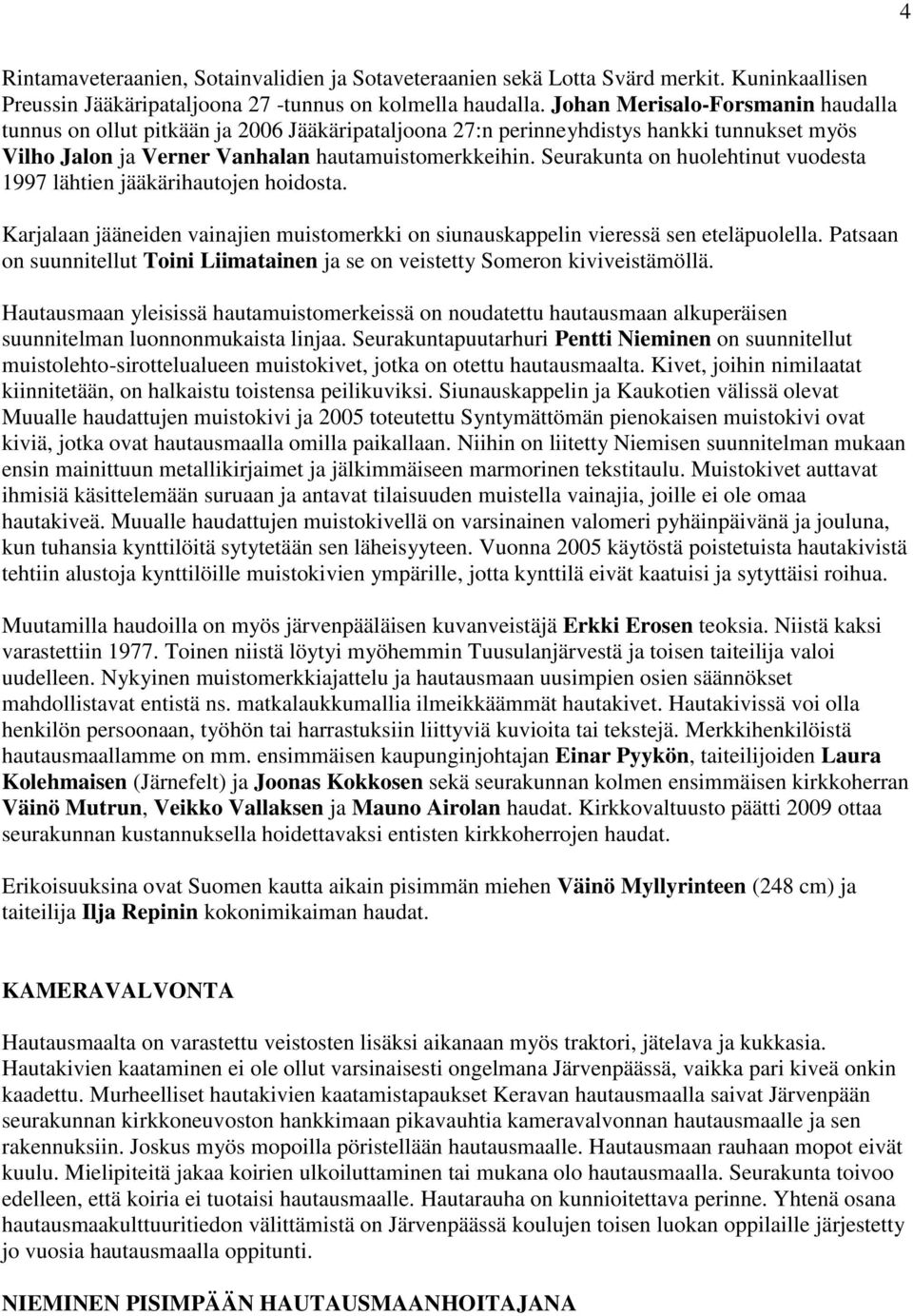 4

Rintamaveteraanien, Sotainvalidien ja Sotaveteraanien sekä Lotta Svärd merkit. Kuninkaallisen Preussin Jääkäripataljoona 27 -tunnus on kolmella haudalla. Johan Merisalo-Forsmanin haudalla tunnus on ollut pitkään ja 2006 Jääkäripataljoona 27:n perinneyhdistys hankki tunnukset myös Vilho Jalon ja Verner Vanhalan hautamuistomerkkeihin. Seurakunta on huolehtinut vuodesta 1997 lähtien jääkärihautojen hoidosta.

Karjalaan jääneiden vainajien muistomerkki on siunauskappelin vieressä sen eteläpuolella. Patsaan on suunnitellut Toini Liimatainen ja se on veistetty Someron kiviveistämöllä.

Hautausmaan yleisissä hautamuistomerkeissä on noudatettu hautausmaan alkuperäisen suunnitelman luonnonmukaista linjaa. Seurakuntapuutarhuri Pentti Nieminen on suunnitellut muistolehto-sirottelualueen muistokivet, jotka on otettu hautausmaalta. Kivet, joihin nimilaatat kiinnitetään, on halkaistu toistensa peilikuviksi. Siunauskappelin ja Kaukotien välissä olevat Muualle haudattujen muistokivi ja 2005 toteutettu Syntymättömän pienokaisen muistokivi ovat kiviä, jotka ovat hautausmaalla omilla paikallaan. Niihin on liitetty Niemisen suunnitelman mukaan ensin mainittuun metallikirjaimet ja jälkimmäiseen marmorinen tekstitaulu. Muistokivet auttavat ihmisiä käsittelemään suruaan ja antavat tilaisuuden muistella vainajia, joille ei ole omaa hautakiveä. Muualle haudattujen muistokivellä on varsinainen valomeri pyhäinpäivänä ja jouluna, kun tuhansia kynttilöitä sytytetään sen läheisyyteen. Vuonna 2005 käytöstä poistetuista hautakivistä tehtiin alustoja kynttilöille muistokivien ympärille, jotta kynttilä eivät kaatuisi ja sytyttäisi roihua.

Muutamilla haudoilla on myös järvenpääläisen kuvanveistäjä Erkki Erosen teoksia. Niistä kaksi varastettiin 1977. Toinen niistä löytyi myöhemmin Tuusulanjärvestä ja toisen taiteilija valoi uudelleen. Nykyinen muistomerkkiajattelu ja hautausmaan uusimpien osien säännökset mahdollistavat entistä ns. matkalaukkumallia ilmeikkäämmät hautakivet. Hautakivissä voi olla henkilön persoonaan, työhön tai harrastuksiin liittyviä kuvioita tai tekstejä. Merkkihenkilöistä hautausmaallamme on mm. ensimmäisen kaupunginjohtajan Einar Pyykön, taiteilijoiden Laura Kolehmaisen (Järnefelt) ja Joonas Kokkosen sekä seurakunnan kolmen ensimmäisen kirkkoherran Väinö Mutrun, Veikko Vallaksen ja Mauno Airolan haudat. Kirkkovaltuusto päätti 2009 ottaa seurakunnan kustannuksella hoidettavaksi entisten kirkkoherrojen haudat.

Erikoisuuksina ovat Suomen kautta aikain pisimmän miehen Väinö Myllyrinteen (248 cm) ja taiteilija Ilja Repinin kokonimikaiman haudat.

KAMERAVALVONTA

Hautausmaalta on varastettu veistosten lisäksi aikanaan myös traktori, jätelava ja kukkasia. Hautakivien kaataminen ei ole ollut varsinaisesti ongelmana Järvenpäässä, vaikka pari kiveä onkin kaadettu. Murheelliset hautakivien kaatamistapaukset Keravan hautausmaalla saivat Järvenpään seurakunnan kirkkoneuvoston hankkimaan pikavauhtia kameravalvonnan hautausmaalle ja sen rakennuksiin. Joskus myös mopoilla pöristellään hautausmaalle. Hautausmaan rauhaan mopot eivät kuulu. Mielipiteitä jakaa koirien ulkoiluttaminen tai mukana olo hautausmaalla. Seurakunta toivoo edelleen, että koiria ei tuotaisi hautausmaalle. Hautarauha on kunnioitettava perinne. Yhtenä osana hautausmaakulttuuritiedon välittämistä on Järvenpäässä koulujen toisen luokan oppilaille järjestetty jo vuosia hautausmaalla oppitunti.

NIEMINEN PISIMPÄÄN HAUTAUSMAANHOITAJANA